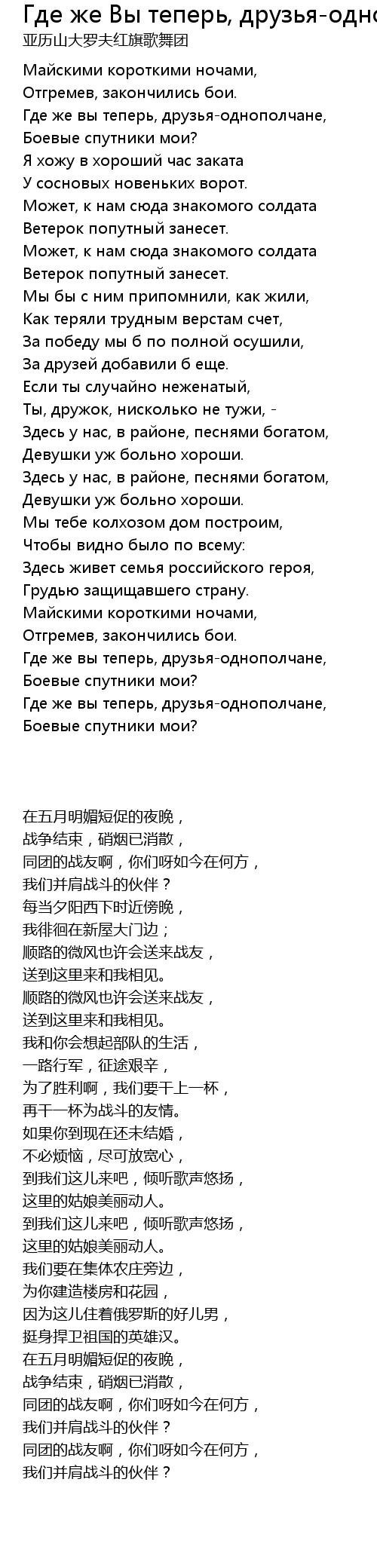 Где же Вы теперь, друзья-одно
亚历山大罗夫红旗歌舞团

Майскими короткими ночами,
Отгремев, закончились бои.
Где же вы теперь, друзья-однополчане,
Боевые спутники мои?
Я хожу в хороший час заката
У сосновых новеньких ворот.
Может, к нам сюда знакомого солдата
Ветерок попутный занесет.
Может, к нам сюда знакомого солдата
Ветерок попутный занесет.
Мы бы с ним припомнили, как жили,
Как теряли трудным верстам счет,
За победу мы б по полной осушили,
За друзей добавили б еще.
Если ты случайно неженатый,
Ты, дружок, нисколько не тужи, -
Здесь у нас, в районе, песнями богатом,
Девушки уж больно хороши.
Здесь у нас, в районе, песнями богатом,
Девушки уж больно хороши.
Мы тебе колхозом дом построим,
Чтобы видно было по всему:
Здесь живет семья российского героя,
Грудью защищавшего страну.
Майскими короткими ночами,
Отгремев, закончились бои.
Где же вы теперь, друзья-однополчане,
Боевые спутники мои?
Где же вы теперь, друзья-однополчане,
Боевые спутники мои?

在五月明媚短促的夜晚，
战争结束，硝烟已消散，
同团的战友啊，你们呀如今在何方，
我们并肩战斗的伙伴？
每当夕阳西下时近傍晚，
我徘徊在新屋大门边；
顺路的微风也许会送来战友，
送到这里来和我相见。
顺路的微风也许会送来战友，
送到这里来和我相见。
我和你会想起部队的生活，
一路行军，征途艰辛，
为了胜利啊，我们要干上一杯，
再干一杯为战斗的友情。
如果你到现在还未结婚，
不必烦恼，尽可放宽心，
到我们这儿来吧，倾听歌声悠扬，
这里的姑娘美丽动人。
到我们这儿来吧，倾听歌声悠扬，
这里的姑娘美丽动人。
我们要在集体农庄旁边，
为你建造楼房和花园，
因为这儿住着俄罗斯的好儿男，
挺身捍卫祖国的英雄汉。
在五月明媚短促的夜晚，
战争结束，硝烟已消散，
同团的战友啊，你们呀如今在何方，
我们并肩战斗的伙伴？
同团的战友啊，你们呀如今在何方，
我们并肩战斗的伙伴？